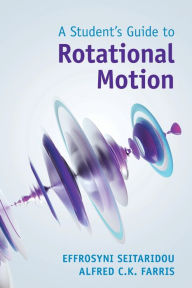 A Student's Guide to
Rotational Motion

EFFROSYNI SEITARIDOU
ALFRED C.K. FARRIS